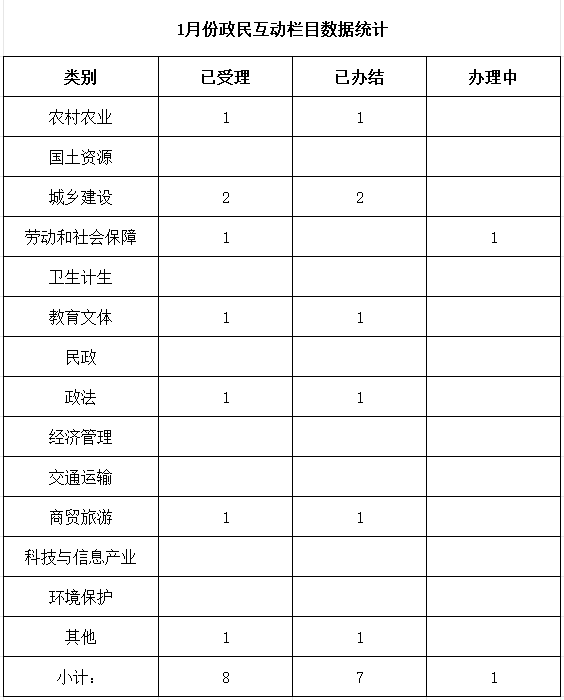 1月份政民互动栏目数据统计

| 类别 | 已受理 | 已办结 | 办理中 |
|---|---|---|---|
| 农村农业 | 1 | 1 | |
| 国土资源 | | | |
| 城乡建设 | 2 | 2 | |
| 劳动和社会保障 | 1 | | 1 |
| 卫生计生 | | | |
| 教育文体 | 1 | 1 | |
| 民政 | | | |
| 政法 | 1 | 1 | |
| 经济管理 | | | |
| 交通运输 | | | |
| 商贸旅游 | 1 | 1 | |
| 科技与信息产业 | | | |
| 环境保护 | | | |
| 其他 | 1 | 1 | |
| 小计: | 8 | 7 | 1 |